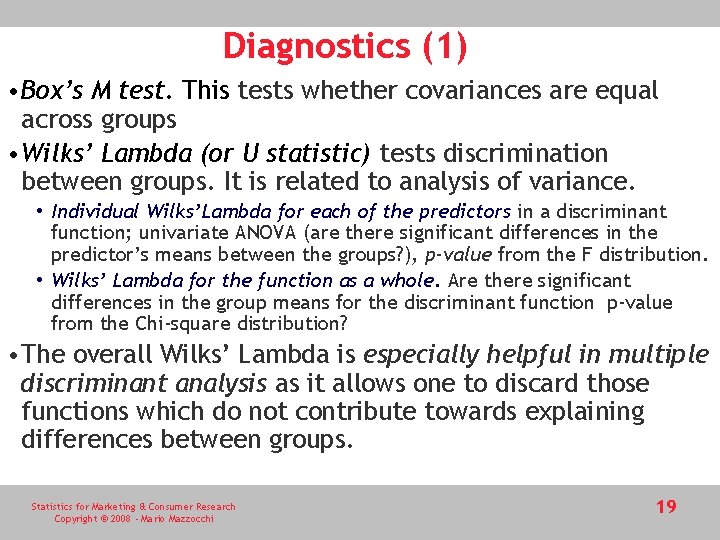 Diagnostics (1)

• Box's M test. This tests whether covariances are equal across groups

• Wilks' Lambda (or U statistic) tests discrimination between groups. It is related to analysis of variance.

• Individual Wilks'Lambda for each of the predictors in a discriminant function; univariate ANOVA (are there significant differences in the predictor's means between the groups?), p-value from the F distribution.

• Wilks' Lambda for the function as a whole. Are there significant differences in the group means for the discriminant function p-value from the Chi-square distribution?

• The overall Wilks' Lambda is especially helpful in multiple discriminant analysis as it allows one to discard those functions which do not contribute towards explaining differences between groups.

Statistics for Marketing & Consumer Research
Copyright © 2008 - Mario Mazzocchi

19